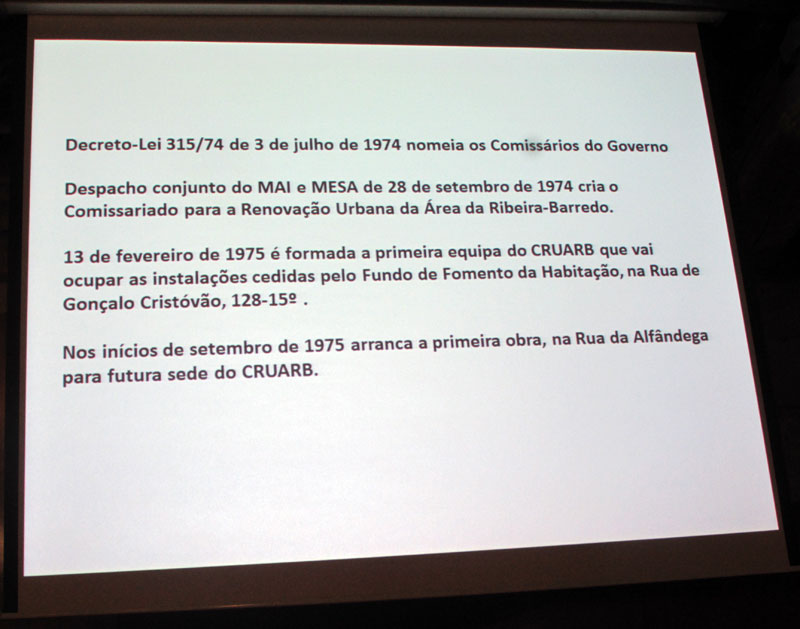 Decreto-Lei 315/74 de 3 de julho de 1974 nomeia os Comissários do Governo

Despacho conjunto do MAI e MESA de 28 de setembro de 1974 cria o Comissariado para a Renovação Urbana da Área da Ribeira-Barredo.

13 de fevereiro de 1975 é formada a primeira equipa do CRUARB que vai ocupar as instalações cedidas pelo Fundo de Fomento da Habitação, na Rua de Gonçalo Cristóvão, 128-15º .

Nos inícios de setembro de 1975 arranca a primeira obra, na Rua da Alfândega para futura sede do CRUARB.